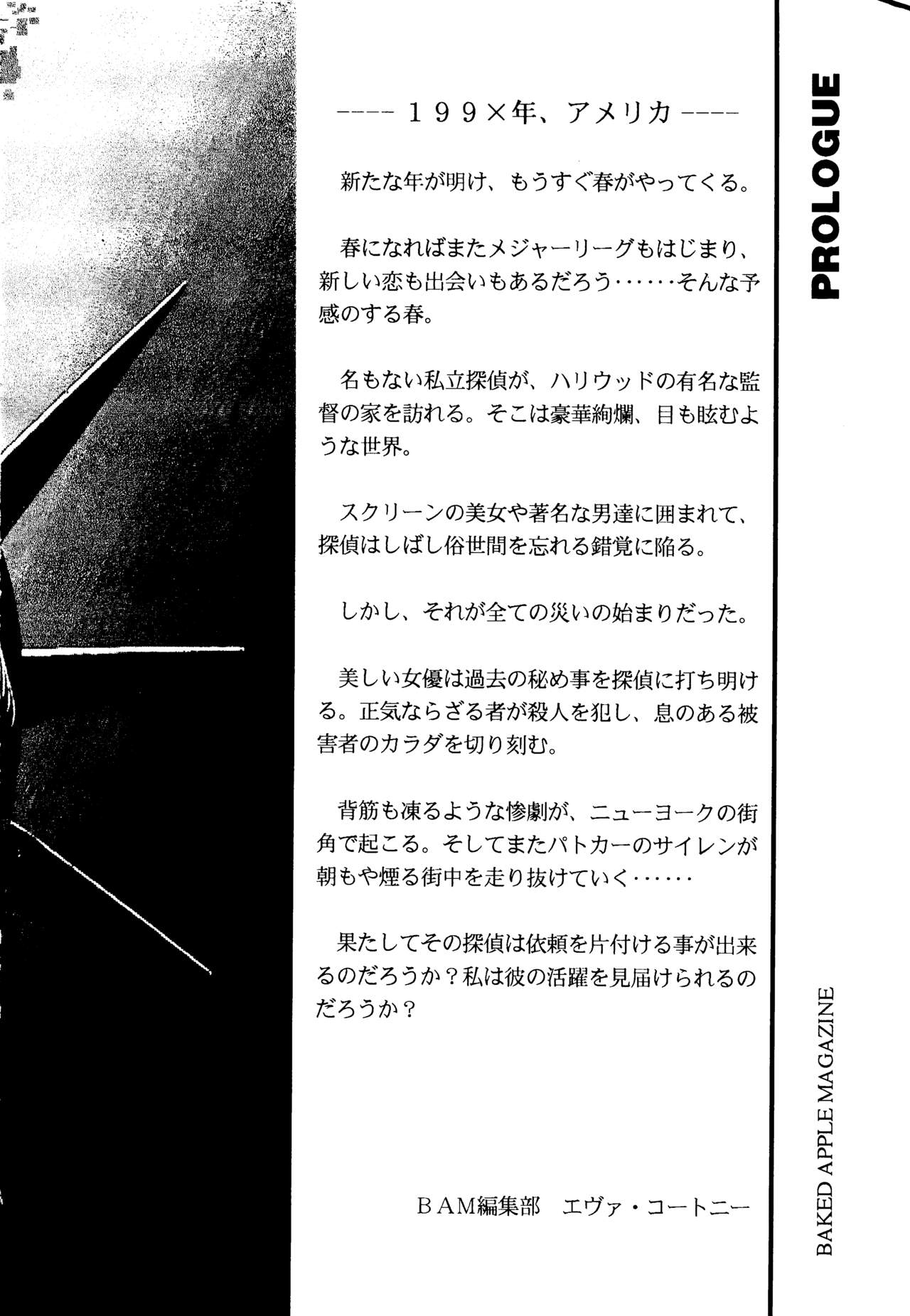 ---- １９９×年、アメリカ ----

新たな年が明け、もうすぐ春がやってくる。

春になればまたメジャーリーグもはじまり、新しい恋も出会いもあるだろう……そんな予感のする春。

名もない私立探偵が、ハリウッドの有名な監督の家を訪れる。そこは豪華絢爛、目も眩むような世界。

スクリーンの美女や著名な男達に囲まれて、探偵はしばし俗世間を忘れる錯覚に陥る。

しかし、それが全ての災いの始まりだった。

美しい女優は過去の秘め事を探偵に打ち明ける。正気ならざる者が殺人を犯し、息のある被害者のカラダを切り刻む。

背筋も凍るような惨劇が、ニューヨークの街角で起こる。そしてまたパトカーのサイレンが朝もや煙る街中を走り抜けていく……

果たしてその探偵は依頼を片付ける事が出来るのだろうか？私は彼の活躍を見届けられるのだろうか？

ＢＡＭ編集部　エヴァ・コートニー

PROLOGUE

BAKED APPLE MAGAZINE